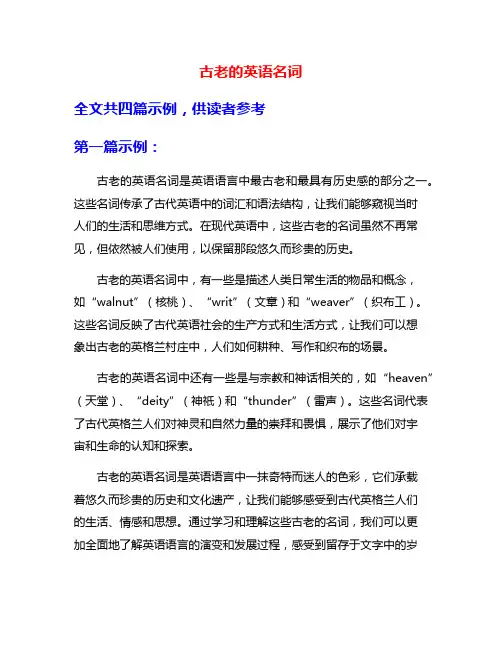 古老的英语名词

全文共四篇示例，供读者参考

第一篇示例：

古老的英语名词是英语语言中最古老和最具有历史感的部分之一。这些名词传承了古代英语中的词汇和语法结构，让我们能够窥视当时人们的生活和思维方式。在现代英语中，这些古老的名词虽然不再常见，但依然被人们使用，以保留那段悠久而珍贵的历史。

古老的英语名词中，有一些是描述人类日常生活的物品和概念，如“walnut”（核桃）、“writ”（文章）和“weaver”（织布工）。这些名词反映了古代英语社会的生产方式和生活方式，让我们可以想象出古老的英格兰村庄中，人们如何耕种、写作和织布的场景。

古老的英语名词中还有一些是与宗教和神话相关的，如“heaven”（天堂）、“deity”（神祇）和“thunder”（雷声）。这些名词代表了古代英格兰人们对神灵和自然力量的崇拜和畏惧，展示了他们对宇宙和生命的认知和探索。

古老的英语名词是英语语言中一抹奇特而迷人的色彩，它们承载着悠久而珍贵的历史和文化遗产，让我们能够感受到古代英格兰人们的生活、情感和思想。通过学习和理解这些古老的名词，我们可以更加全面地了解英语语言的演变和发展过程，感受到留存于文字中的岁